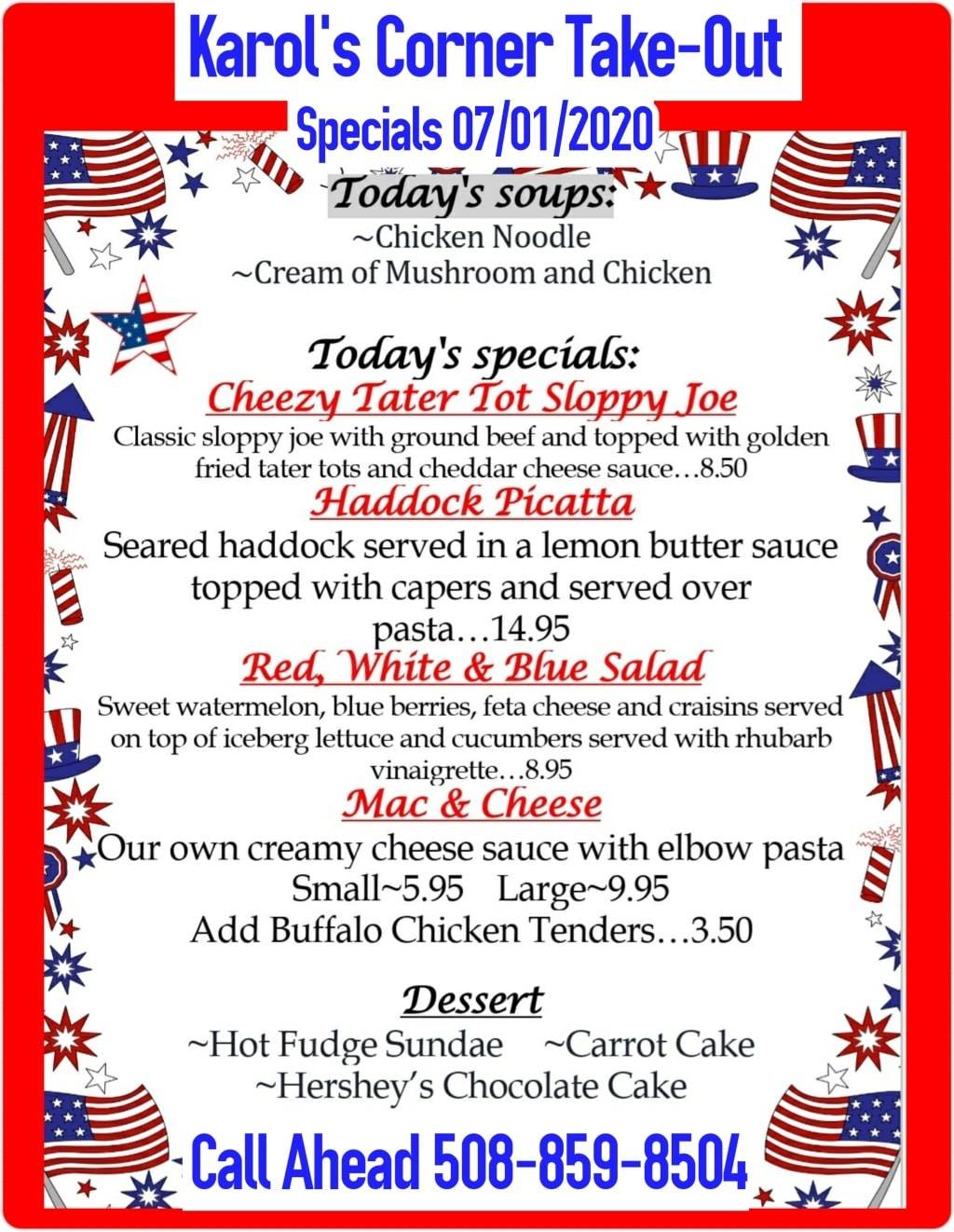 Karol's Corner Take-Out
Specials 07/01/2020

Today's soups:
~Chicken Noodle
~Cream of Mushroom and Chicken

Today's specials:
Cheezy Tater Tot Sloppy Joe
Classic sloppy joe with ground beef and topped with golden fried tater tots and cheddar cheese sauce…8.50
Haddock Picatta
Seared haddock served in a lemon butter sauce topped with capers and served over pasta…14.95
Red, White & Blue Salad
Sweet watermelon, blue berries, feta cheese and craisins served on top of iceberg lettuce and cucumbers served with rhubarb vinaigrette…8.95
Mac & Cheese
Our own creamy cheese sauce with elbow pasta
Small~5.95 Large~9.95
Add Buffalo Chicken Tenders…3.50

Dessert
~Hot Fudge Sundae ~Carrot Cake
~Hershey's Chocolate Cake

Call Ahead 508-859-8504